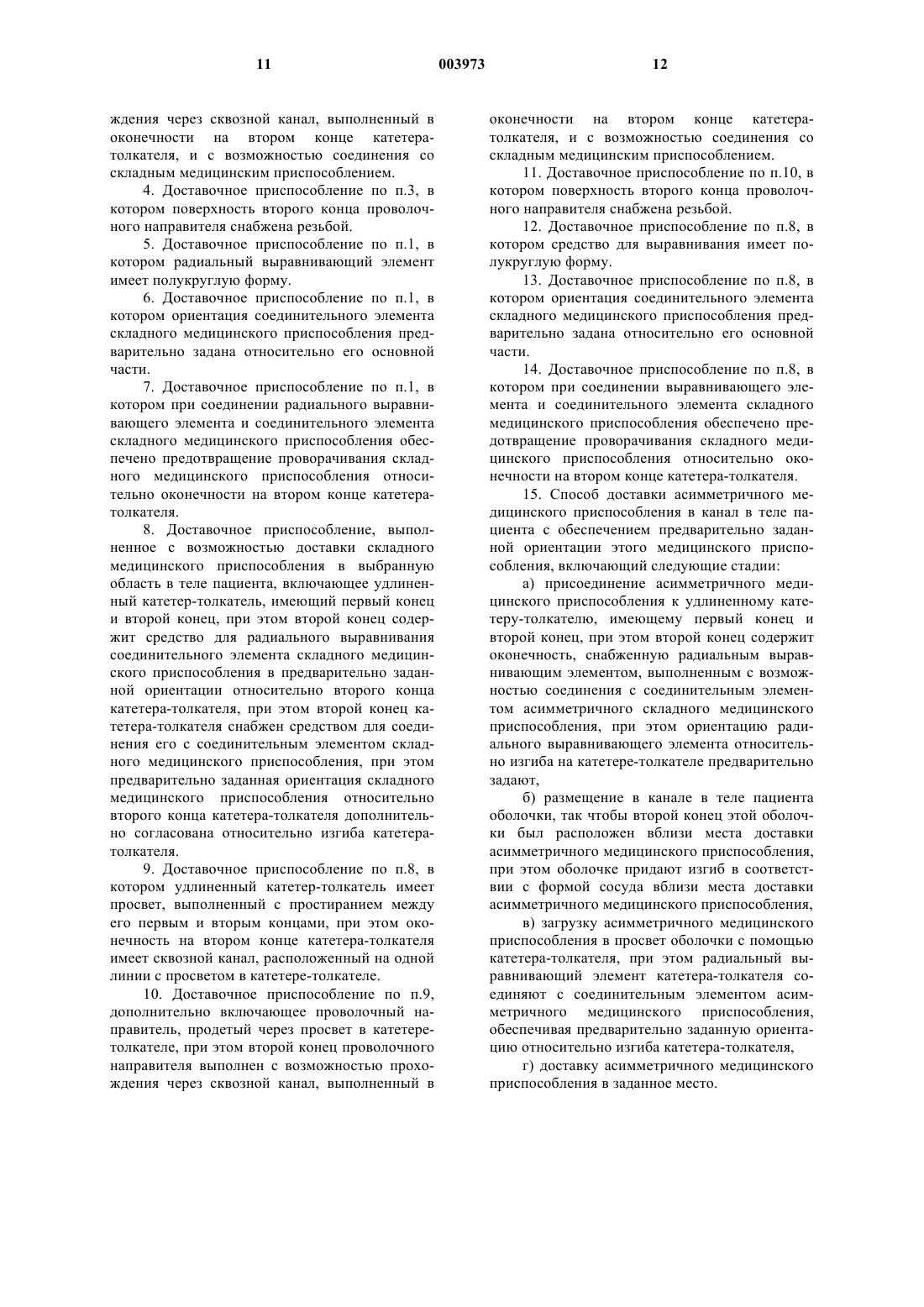 11 003973 12

ждения через сквозной канал, выполненный в оконечности на втором конце катетера-толкателя, и с возможностью соединения со складным медицинским приспособлением.

4. Доставочное приспособление по п.3, в котором поверхность второго конца проволочного направителя снабжена резьбой.

5. Доставочное приспособление по п.1, в котором радиальный выравнивающий элемент имеет полукруглую форму.

6. Доставочное приспособление по п.1, в котором ориентация соединительного элемента складного медицинского приспособления предварительно задана относительно его основной части.

7. Доставочное приспособление по п.1, в котором при соединении радиального выравнивающего элемента и соединительного элемента складного медицинского приспособления обеспечено предотвращение проворачивания складного медицинского приспособления относительно оконечности на втором конце катетера-толкателя.

8. Доставочное приспособление, выполненное с возможностью доставки складного медицинского приспособления в выбранную область в теле пациента, включающее удлиненный катетер-толкатель, имеющий первый конец и второй конец, при этом второй конец содержит средство для радиального выравнивания соединительного элемента складного медицинского приспособления в предварительно заданной ориентации относительно второго конца катетера-толкателя, при этом второй конец катетера-толкателя снабжен средством для соединения его с соединительным элементом складного медицинского приспособления, при этом предварительно заданная ориентация складного медицинского приспособления относительно второго конца катетера-толкателя дополнительно согласована относительно изгиба катетера-толкателя.

9. Доставочное приспособление по п.8, в котором удлиненный катетер-толкатель имеет просвет, выполненный с простиранием между его первым и вторым концами, при этом оконечность на втором конце катетера-толкателя имеет сквозной канал, расположенный на одной линии с просветом в катетере-толкателе.

10. Доставочное приспособление по п.9, дополнительно включающее проволочный направитель, продетый через просвет в катетере-толкателе, при этом второй конец проволочного направителя выполнен с возможностью прохождения через сквозной канал, выполненный в оконечности на втором конце катетера-толкателя, и с возможностью соединения со складным медицинским приспособлением.

11. Доставочное приспособление по п.10, в котором поверхность второго конца проволочного направителя снабжена резьбой.

12. Доставочное приспособление по п.8, в котором средство для выравнивания имеет полукруглую форму.

13. Доставочное приспособление по п.8, в котором ориентация соединительного элемента складного медицинского приспособления предварительно задана относительно его основной части.

14. Доставочное приспособление по п.8, в котором при соединении выравнивающего элемента и соединительного элемента складного медицинского приспособления обеспечено предотвращение проворачивания складного медицинского приспособления относительно оконечности на втором конце катетера-толкателя.

15. Способ доставки асимметричного медицинского приспособления в канал в теле пациента с обеспечением предварительно заданной ориентации этого медицинского приспособления, включающий следующие стадии:

а) присоединение асимметричного медицинского приспособления к удлиненному катетеру-толкателю, имеющему первый конец и второй конец, при этом второй конец содержит оконечность, снабженную радиальным выравнивающим элементом, выполненным с возможностью соединения с соединительным элементом асимметричного складного медицинского приспособления, при этом ориентацию радиального выравнивающего элемента относительно изгиба на катетере-толкателе предварительно задают,

б) размещение в канале в теле пациента оболочки, так чтобы второй конец этой оболочки был расположен вблизи места доставки асимметричного медицинского приспособления, при этом оболочке придают изгиб в соответствии с формой сосуда вблизи места доставки асимметричного медицинского приспособления,

в) загрузку асимметричного медицинского приспособления в просвет оболочки с помощью катетера-толкателя, при этом радиальный выравнивающий элемент катетера-толкателя соединяют с соединительным элементом асимметричного медицинского приспособления, обеспечивая предварительно заданную ориентацию относительно изгиба катетера-толкателя,

г) доставку асимметричного медицинского приспособления в заданное место.